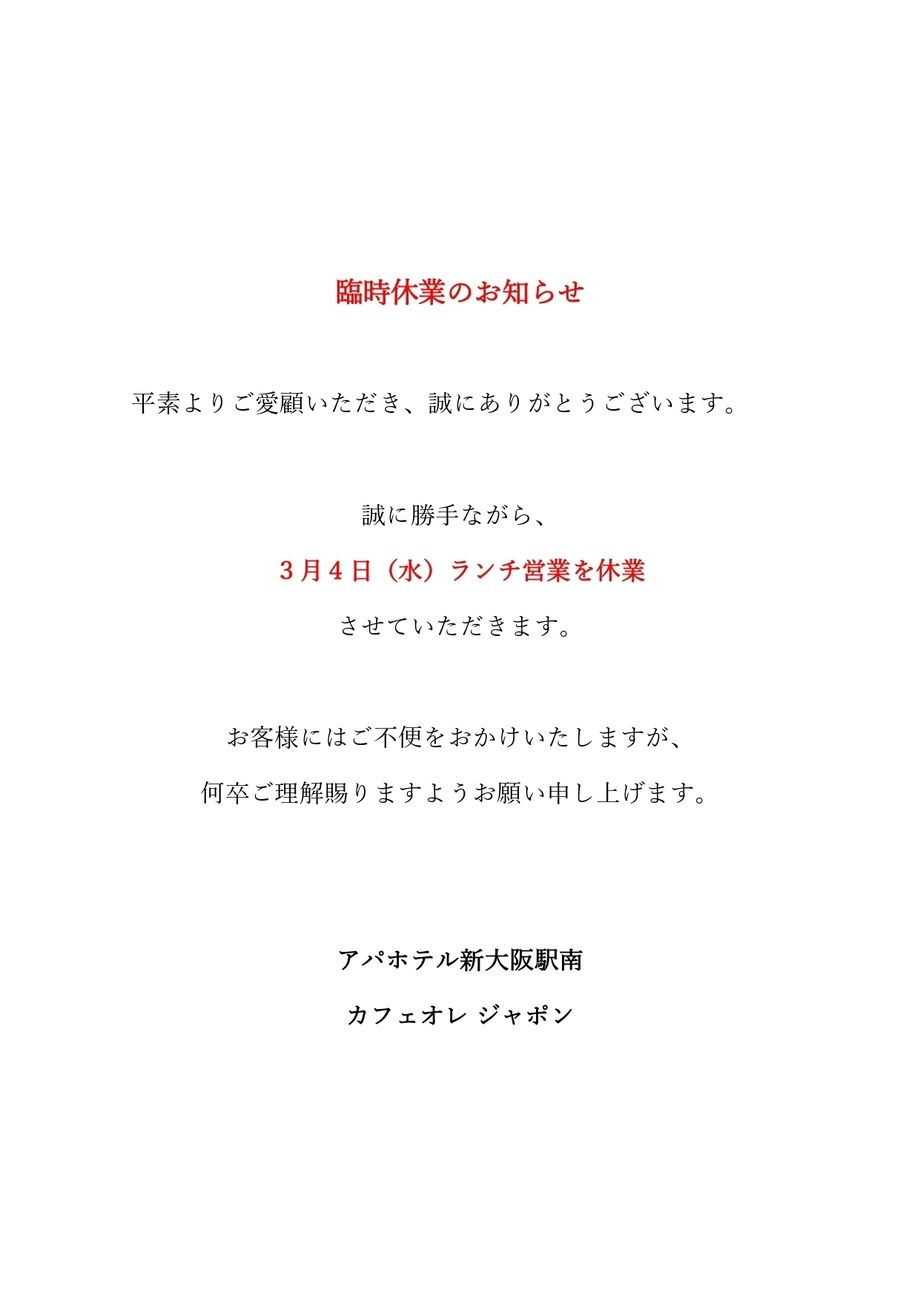 臨時休業のお知らせ

平素よりご愛顧いただき、誠にありがとうございます。

誠に勝手ながら、

３月４日（水）ランチ営業を休業

させていただきます。

お客様にはご不便をおかけいたしますが、

何卒ご理解賜りますようお願い申し上げます。

アパホテル新大阪駅南

カフェオレ ジャポン